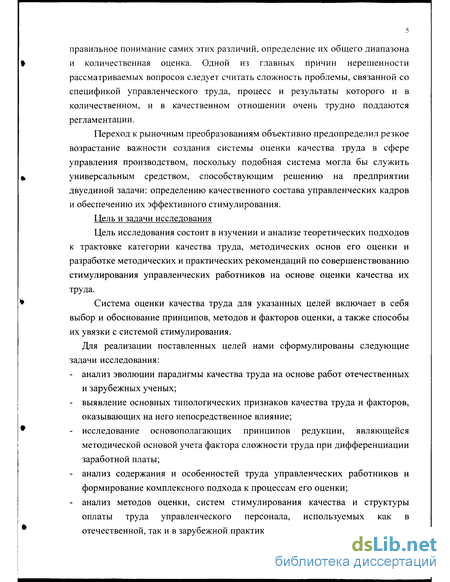 5

правильное понимание самих этих различий, определение их общего диапазона и количественная оценка. Одной из главных причин нерешенности рассматриваемых вопросов следует считать сложность проблемы, связанной со спецификой управленческого труда, процесс и результаты которого и в количественном, и в качественном отношении очень трудно поддаются регламентации.

Переход к рыночным преобразованиям объективно предопределил резкое возрастание важности создания системы оценки качества труда в сфере управления производством, поскольку подобная система могла бы служить универсальным средством, способствующим решению на предприятии двуединой задачи: определению качественного состава управленческих кадров и обеспечению их эффективного стимулирования.

Цель и задачи исследования

Цель исследования состоит в изучении и анализе теоретических подходов к трактовке категории качества труда, методических основ его оценки и разработке методических и практических рекомендаций по совершенствованию стимулирования управленческих работников на основе оценки качества их труда.

Система оценки качества труда для указанных целей включает в себя выбор и обоснование принципов, методов и факторов оценки, а также способы их увязки с системой стимулирования.

Для реализации поставленных целей нами сформулированы следующие задачи исследования:

- анализ эволюции парадигмы качества труда на основе работ отечественных и зарубежных ученых;
- выявление основных типологических признаков качества труда и факторов, оказывающих на него непосредственное влияние;
- исследование основополагающих принципов редукции, являющейся методической основой учета фактора сложности труда при дифференциации заработной платы;
- анализ содержания и особенностей труда управленческих работников и формирование комплексного подхода к процессам его оценки;
- анализ методов оценки, систем стимулирования качества и структуры оплаты труда управленческого персонала, используемых как в отечественной, так и в зарубежной практик

dsLib.net
библиотека диссертаций